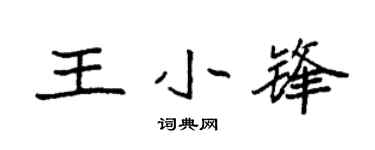 王小锋

词典网